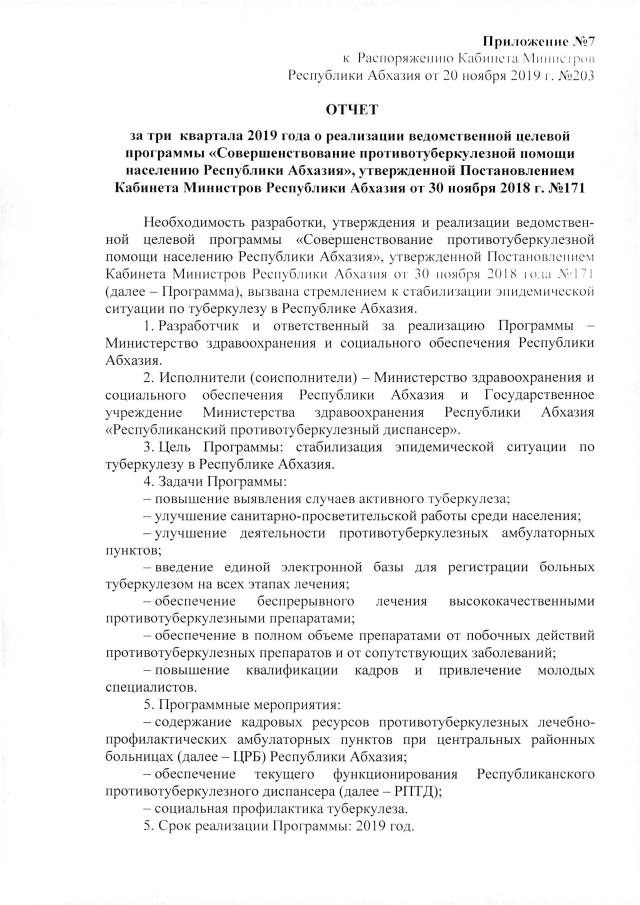 Приложение №7
к Распоряжению Кабинета Министров
Республики Абхазия от 20 ноября 2019 г. №203

ОТЧЕТ

за три квартала 2019 года о реализации ведомственной целевой программы «Совершенствование противотуберкулезной помощи населению Республики Абхазия», утвержденной Постановлением Кабинета Министров Республики Абхазия от 30 ноября 2018 г. №171

Необходимость разработки, утверждения и реализации ведомственной целевой программы «Совершенствование противотуберкулезной помощи населению Республики Абхазия», утвержденной Постановлением Кабинета Министров Республики Абхазия от 30 ноября 2018 года №171 (далее – Программа), вызвана стремлением к стабилизации эпидемической ситуации по туберкулезу в Республике Абхазия.

1. Разработчик и ответственный за реализацию Программы – Министерство здравоохранения и социального обеспечения Республики Абхазия.

2. Исполнители (соисполнители) – Министерство здравоохранения и социального обеспечения Республики Абхазия и Государственное учреждение Министерства здравоохранения Республики Абхазия «Республиканский противотуберкулезный диспансер».

3. Цель Программы: стабилизация эпидемической ситуации по туберкулезу в Республике Абхазия.

4. Задачи Программы:
– повышение выявления случаев активного туберкулеза;
– улучшение санитарно-просветительской работы среди населения;
– улучшение деятельности противотуберкулезных амбулаторных пунктов;
– введение единой электронной базы для регистрации больных туберкулезом на всех этапах лечения;
– обеспечение беспрерывного лечения высококачественными противотуберкулезными препаратами;
– обеспечение в полном объеме препаратами от побочных действий противотуберкулезных препаратов и от сопутствующих заболеваний;
– повышение квалификации кадров и привлечение молодых специалистов.

5. Программные мероприятия:
– содержание кадровых ресурсов противотуберкулезных лечебно-профилактических амбулаторных пунктов при центральных районных больницах (далее – ЦРБ) Республики Абхазия;
– обеспечение текущего функционирования Республиканского противотуберкулезного диспансера (далее – РПТД);
– социальная профилактика туберкулеза.

5. Срок реализации Программы: 2019 год.